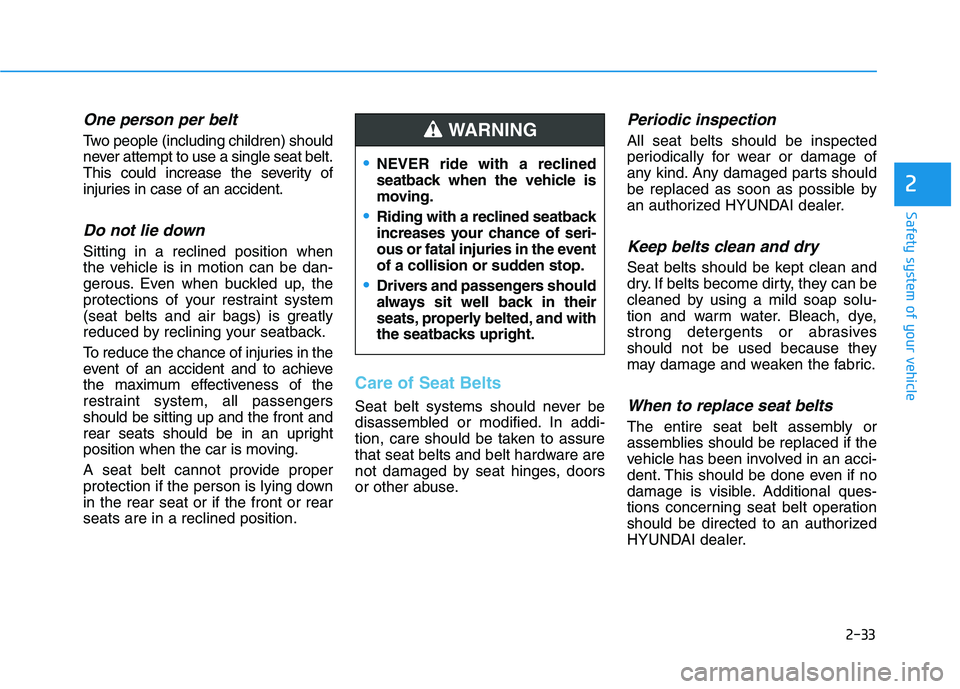 One person per belt

Two people (including children) should never attempt to use a single seat belt. This could increase the severity of injuries in case of an accident.

Do not lie down

Sitting in a reclined position when the vehicle is in motion can be dangerous. Even when buckled up, the protections of your restraint system (seat belts and air bags) is greatly reduced by reclining your seatback.

To reduce the chance of injuries in the event of an accident and to achieve the maximum effectiveness of the restraint system, all passengers should be sitting up and the front and rear seats should be in an upright position when the car is moving.

A seat belt cannot provide proper protection if the person is lying down in the rear seat or if the front or rear seats are in a reclined position.

WARNING

• NEVER ride with a reclined seatback when the vehicle is moving.

• Riding with a reclined seatback increases your chance of serious or fatal injuries in the event of a collision or sudden stop.

• Drivers and passengers should always sit well back in their seats, properly belted, and with the seatbacks upright.

Care of Seat Belts

Seat belt systems should never be disassembled or modified. In addition, care should be taken to assure that seat belts and belt hardware are not damaged by seat hinges, doors or other abuse.

Periodic inspection

All seat belts should be inspected periodically for wear or damage of any kind. Any damaged parts should be replaced as soon as possible by an authorized HYUNDAI dealer.

Keep belts clean and dry

Seat belts should be kept clean and dry. If belts become dirty, they can be cleaned by using a mild soap solution and warm water. Bleach, dye, strong detergents or abrasives should not be used because they may damage and weaken the fabric.

When to replace seat belts

The entire seat belt assembly or assemblies should be replaced if the vehicle has been involved in an accident. This should be done even if no damage is visible. Additional questions concerning seat belt operation should be directed to an authorized HYUNDAI dealer.

2

Safety system of your vehicle

2-33

carmanualsonline.info